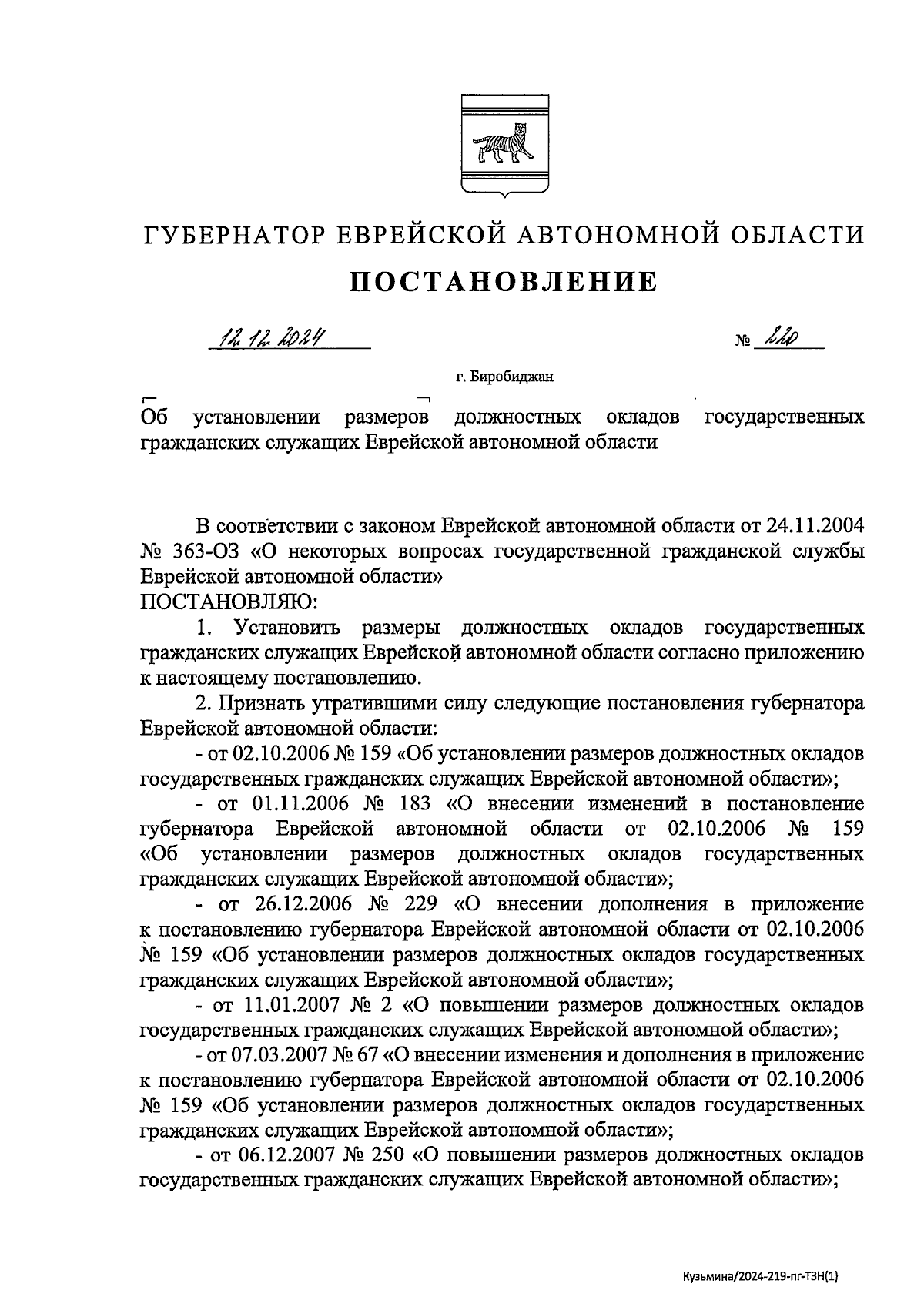 ГУБЕРНАТОР ЕВРЕЙСКОЙ АВТОНОМНОЙ ОБЛАСТИ

ПОСТАНОВЛЕНИЕ

12.12.2024

№ 220

г. Биробиджан

Об установлении размеров должностных окладов государственных гражданских служащих Еврейской автономной области

В соответствии с законом Еврейской автономной области от 24.11.2004 № 363-ОЗ «О некоторых вопросах государственной гражданской службы Еврейской автономной области»
ПОСТАНОВЛЯЮ:

1. Установить размеры должностных окладов государственных гражданских служащих Еврейской автономной области согласно приложению к настоящему постановлению.

2. Признать утратившими силу следующие постановления губернатора Еврейской автономной области:

- от 02.10.2006 № 159 «Об установлении размеров должностных окладов государственных гражданских служащих Еврейской автономной области»;

- от 01.11.2006 № 183 «О внесении изменений в постановление губернатора Еврейской автономной области от 02.10.2006 № 159 «Об установлении размеров должностных окладов государственных гражданских служащих Еврейской автономной области»;

- от 26.12.2006 № 229 «О внесении дополнения в приложение к постановлению губернатора Еврейской автономной области от 02.10.2006 № 159 «Об установлении размеров должностных окладов государственных гражданских служащих Еврейской автономной области»;

- от 11.01.2007 № 2 «О повышении размеров должностных окладов государственных гражданских служащих Еврейской автономной области»;

- от 07.03.2007 № 67 «О внесении изменения и дополнения в приложение к постановлению губернатора Еврейской автономной области от 02.10.2006 № 159 «Об установлении размеров должностных окладов государственных гражданских служащих Еврейской автономной области»;

- от 06.12.2007 № 250 «О повышении размеров должностных окладов государственных гражданских служащих Еврейской автономной области»;

Кузьмина/2024-219-пг-ТЗН(1)